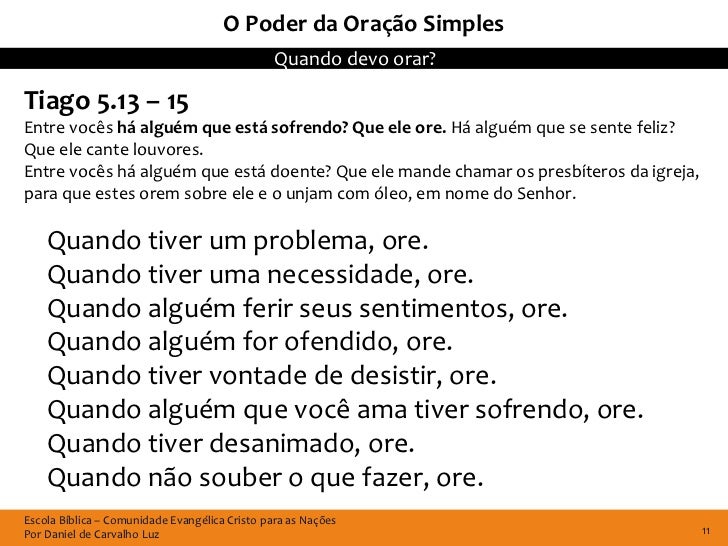 O Poder da Oração Simples

Quando devo orar?

Tiago 5.13 – 15
Entre vocês há alguém que está sofrendo? Que ele ore. Há alguém que se sente feliz? Que ele cante louvores.
Entre vocês há alguém que está doente? Que ele mande chamar os presbíteros da igreja, para que estes orem sobre ele e o unjam com óleo, em nome do Senhor.

Quando tiver um problema, ore.
Quando tiver uma necessidade, ore.
Quando alguém ferir seus sentimentos, ore.
Quando alguém for ofendido, ore.
Quando tiver vontade de desistir, ore.
Quando alguém que você ama tiver sofrendo, ore.
Quando tiver desanimado, ore.
Quando não souber o que fazer, ore.

Escola Bíblica – Comunidade Evangélica Cristo para as Nações
Por Daniel de Carvalho Luz

11